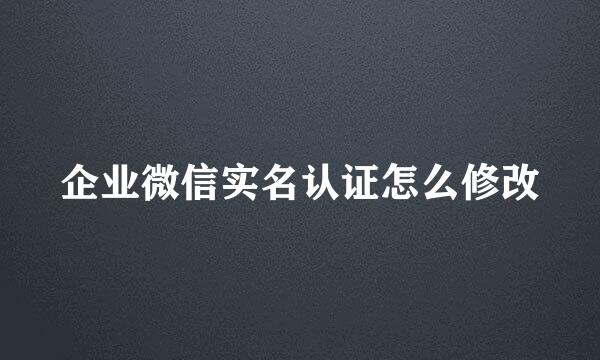 企业微信实名认证怎么修改